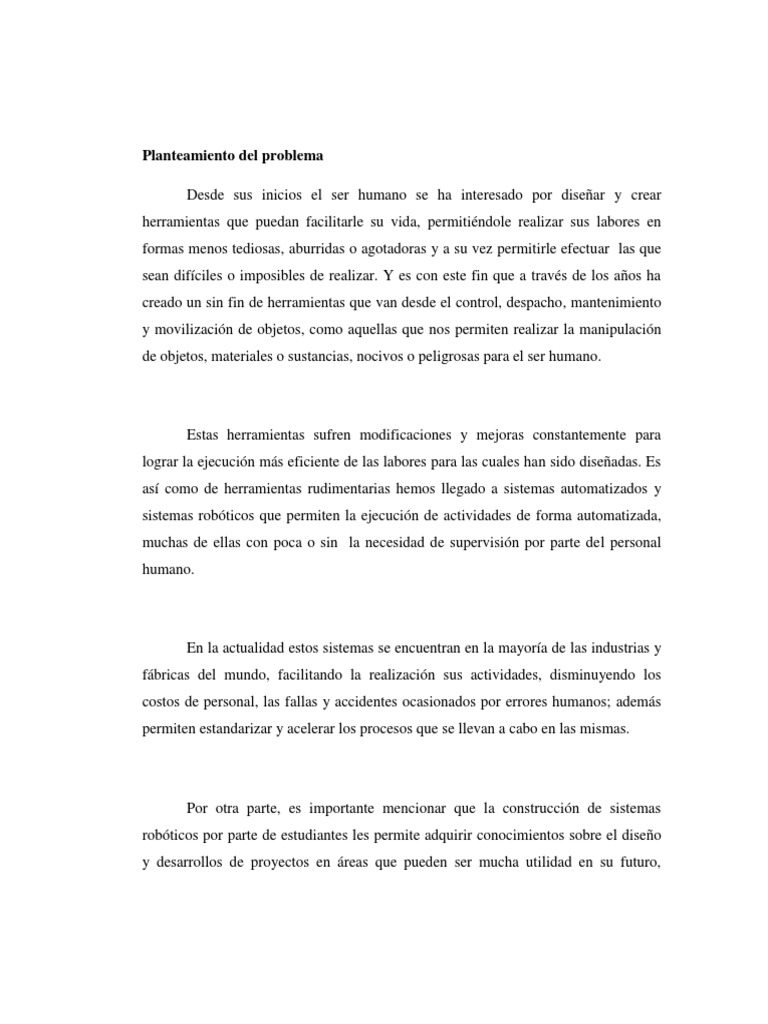 Planteamiento del problema

Desde sus inicios el ser humano se ha interesado por diseñar y crear herramientas que puedan facilitarle su vida, permitiéndole realizar sus labores en formas menos tediosas, aburridas o agotadoras y a su vez permitirle efectuar las que sean difíciles o imposibles de realizar. Y es con este fin que a través de los años ha creado un sin fin de herramientas que van desde el control, despacho, mantenimiento y movilización de objetos, como aquellas que nos permiten realizar la manipulación de objetos, materiales o sustancias, nocivos o peligrosas para el ser humano.

Estas herramientas sufren modificaciones y mejoras constantemente para lograr la ejecución más eficiente de las labores para las cuales han sido diseñadas. Es así como de herramientas rudimentarias hemos llegado a sistemas automatizados y sistemas robóticos que permiten la ejecución de actividades de forma automatizada, muchas de ellas con poca o sin la necesidad de supervisión por parte del personal humano.

En la actualidad estos sistemas se encuentran en la mayoría de las industrias y fábricas del mundo, facilitando la realización sus actividades, disminuyendo los costos de personal, las fallas y accidentes ocasionados por errores humanos; además permiten estandarizar y acelerar los procesos que se llevan a cabo en las mismas.

Por otra parte, es importante mencionar que la construcción de sistemas robóticos por parte de estudiantes les permite adquirir conocimientos sobre el diseño y desarrollos de proyectos en áreas que pueden ser mucha utilidad en su futuro,